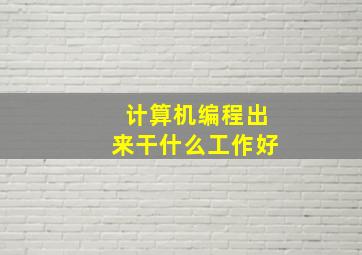 计算机编程出来干什么工作好